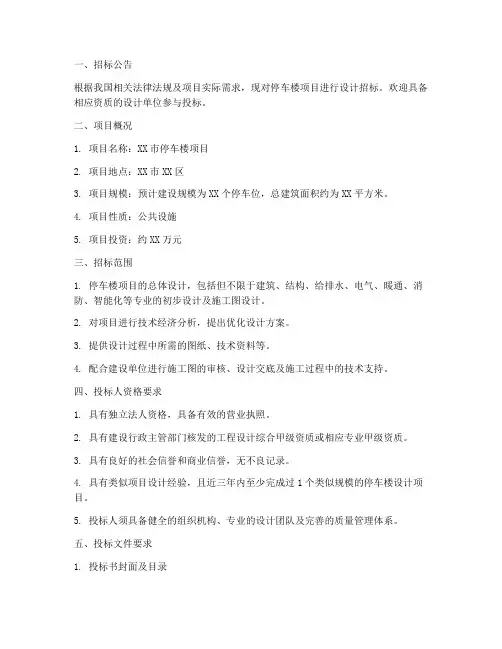 一、招标公告

根据我国相关法律法规及项目实际需求，现对停车楼项目进行设计招标。欢迎具备相应资质的设计单位参与投标。

二、项目概况

1. 项目名称：XX 市停车楼项目

2. 项目地点：XX 市 XX 区

3. 项目规模：预计建设规模为 XX 个停车位，总建筑面积约为 XX 平方米。

4. 项目性质：公共设施

5. 项目投资：约 XX 万元

三、招标范围

1. 停车楼项目的总体设计，包括但不限于建筑、结构、给排水、电气、暖通、消防、智能化等专业的初步设计及施工图设计。

2. 对项目进行技术经济分析，提出优化设计方案。

3. 提供设计过程中所需的图纸、技术资料等。

4. 配合建设单位进行施工图的审核、设计交底及施工过程中的技术支持。

四、投标人资格要求

1. 具有独立法人资格，具备有效的营业执照。

2. 具有建设行政主管部门核发的工程设计综合甲级资质或相应专业甲级资质。

3. 具有良好的社会信誉和商业信誉，无不良记录。

4. 具有类似项目设计经验，且近三年内至少完成过 1 个类似规模的停车楼设计项目。

5. 投标人须具备健全的组织机构、专业的设计团队及完善的质量管理体系。

五、投标文件要求

1. 投标书封面及目录